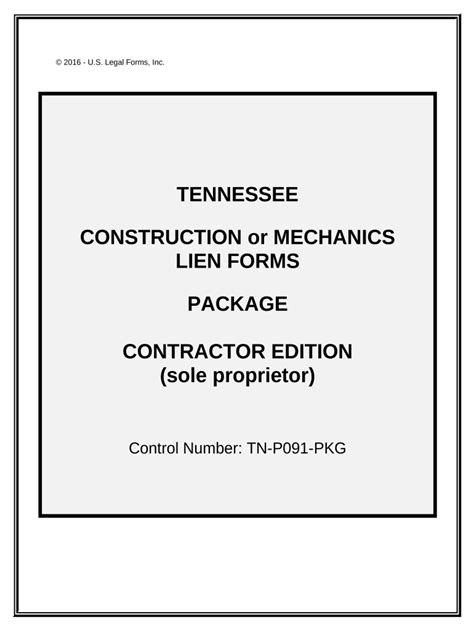 © 2016 - U.S. Legal Forms, Inc.

TENNESSEE

CONSTRUCTION or MECHANICS LIEN FORMS

PACKAGE

CONTRACTOR EDITION (sole proprietor)

Control Number: TN-P091-PKG